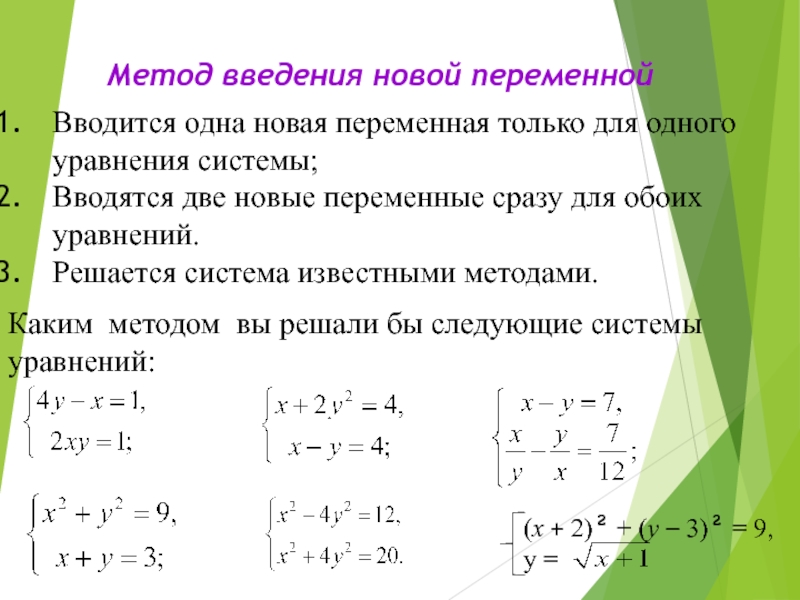 Метод введения новой переменной

1. Вводится одна новая переменная только для одного уравнения системы;
2. Вводятся две новые переменные сразу для обоих уравнений.
3. Решается система известными методами.

Каким методом вы решали бы следующие системы уравнений:

$\begin{cases} 4y - x = 1, \\ 2xy = 1; \end{cases}$

$\begin{cases} x + 2y^2 = 4, \\ x - y = 4; \end{cases}$

$\begin{cases} x - y = 7, \\ \frac{x}{y} - \frac{y}{x} = \frac{7}{12}; \end{cases}$

$\begin{cases} x^2 + y^2 = 9, \\ x + y = 3; \end{cases}$

$\begin{cases} x^2 - 4y^2 = 12, \\ x^2 + 4y^2 = 20. \end{cases}$

$\begin{cases} (x + 2)^2 + (y - 3)^2 = 9, \\ y = \sqrt{x + 1} \end{cases}$